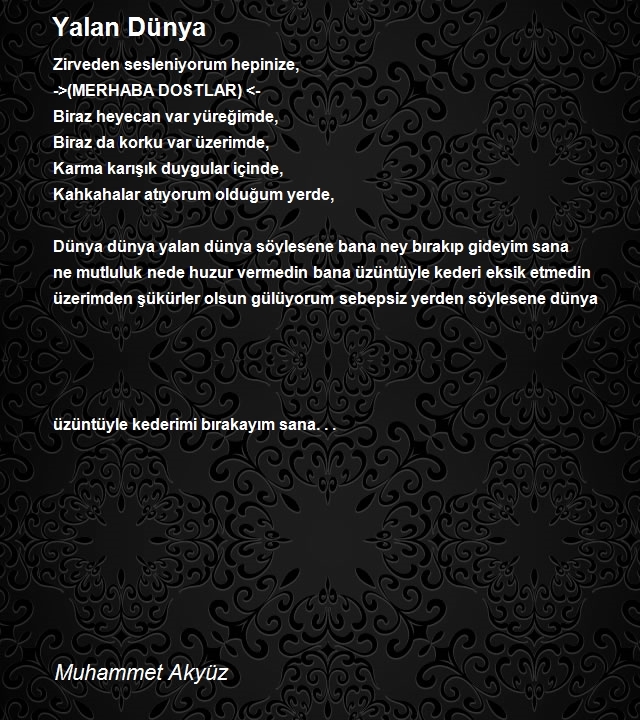 Yalan Dünya

Zirveden sesleniyorum hepinize,
->(MERHABA DOSTLAR) <-
Biraz heyecan var yüreğimde,
Biraz da korku var üzerimde,
Karma karışık duygular içinde,
Kahkahalar atıyorum olduğum yerde,

Dünya dünya yalan dünya söylesene bana ney bırakıp gideyim sana
ne mutluluk nede huzur vermedin bana üzüntüyle kederi eksik etmedin
üzerimden şükürler olsun gülüyorum sebepsiz yerden söylesene dünya

üzüntüyle kederimi bırakayım sana. . .

Muhammet Akyüz